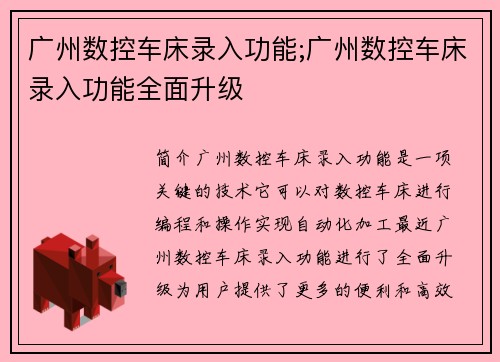 广州数控车床录入功能;广州数控车床录入功能全面升级

简介广州数控车床录入功能是一项关键的技术它可以对数控车床进行编程和操作实现自动化加工最近广州数控车床录入功能进行了全面升级为用户提供了更多的便利和高效